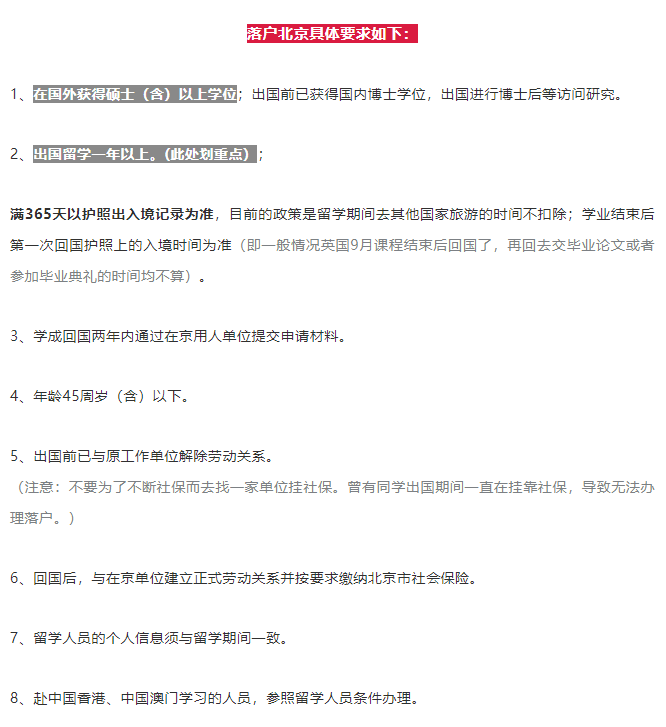 落户北京具体要求如下：

1、在国外获得硕士（含）以上学位；出国前已获得国内博士学位，出国进行博士后等访问研究。

2、出国留学一年以上。（此处划重点）；

满365天以护照出入境记录为准，目前的政策是留学期间去其他国家旅游的时间不扣除；学业结束后第一次回国护照上的入境时间为准（即一般情况英国9月课程结束后回国了，再回去交毕业论文或者参加毕业典礼的时间均不算）。

3、学成回国两年内通过在京用人单位提交申请材料。

4、年龄45周岁（含）以下。

5、出国前已与原工作单位解除劳动关系。
（注意：不要为了不断社保而去找一家单位挂社保。曾有同学出国期间一直在挂靠社保，导致无法办理落户。）

6、回国后，与在京单位建立正式劳动关系并按要求缴纳北京市社会保险。

7、留学人员的个人信息须与留学期间一致。

8、赴中国香港、中国澳门学习的人员，参照留学人员条件办理。